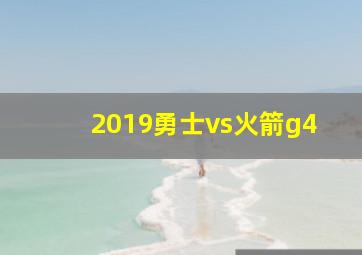 2019勇士vs火箭g4